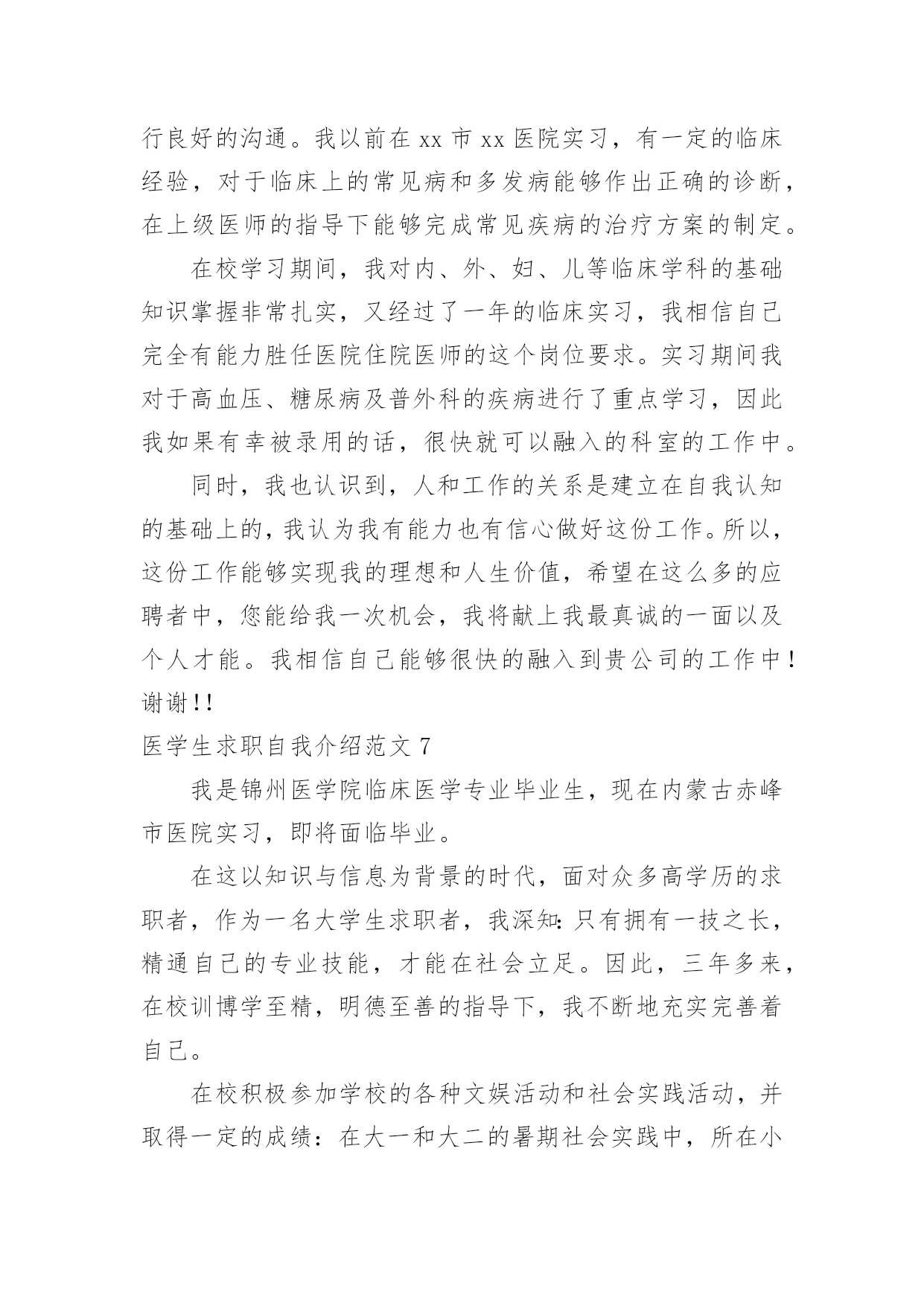 行良好的沟通。我以前在 xx 市 xx 医院实习，有一定的临床经验，对于临床上的常见病和多发病能够作出正确的诊断，在上级医师的指导下能够完成常见疾病的治疗方案的制定。

在校学习期间，我对内、外、妇、儿等临床学科的基础知识掌握非常扎实，又经过了一年的临床实习，我相信自己完全有能力胜任医院住院医师的这个岗位要求。实习期间我对于高血压、糖尿病及普外科的疾病进行了重点学习，因此我如果有幸被录用的话，很快就可以融入的科室的工作中。

同时，我也认识到，人和工作的关系是建立在自我认知的基础上的，我认为我有能力也有信心做好这份工作。所以，这份工作能够实现我的理想和人生价值，希望在这么多的应聘者中，您能给我一次机会，我将献上我最真诚的一面以及个人才能。我相信自己能够很快的融入到贵公司的工作中！谢谢!!

医学生求职自我介绍范文 7

我是锦州医学院临床医学专业毕业生，现在内蒙古赤峰市医院实习，即将面临毕业。

在这以知识与信息为背景的时代，面对众多高学历的求职者，作为一名大学生求职者，我深知:只有拥有一技之长，精通自己的专业技能，才能在社会立足。因此，三年多来，在校训博学至精，明德至善的指导下，我不断地充实完善着自己。

在校积极参加学校的各种文娱活动和社会实践活动，并取得一定的成绩：在大一和大二的暑期社会实践中，所在小